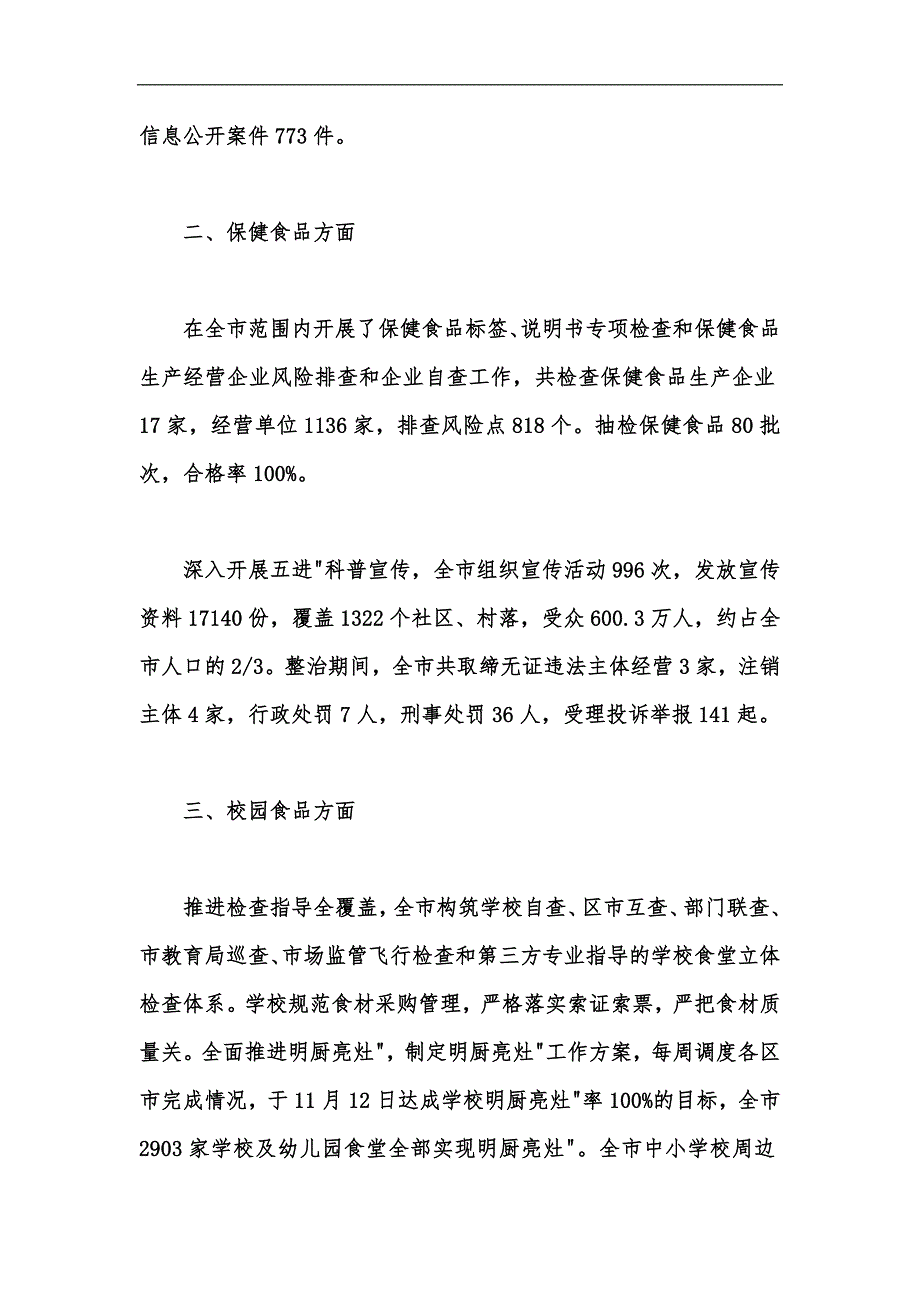 信息公开案件 773 件。

二、保健食品方面

在全市范围内开展了保健食品标签、说明书专项检查和保健食品生产经营企业风险排查和企业自查工作，共检查保健食品生产企业 17 家，经营单位 1136 家，排查风险点 818 个。抽检保健食品 80 批次，合格率 100%。

深入开展五进"科普宣传，全市组织宣传活动 996 次，发放宣传资料 17140 份，覆盖 1322 个社区、村落，受众 600.3 万人，约占全市人口的 2/3。整治期间，全市共取缔无证违法主体经营 3 家，注销主体 4 家，行政处罚 7 人，刑事处罚 36 人，受理投诉举报 141 起。

三、校园食品方面

推进检查指导全覆盖，全市构筑学校自查、区市互查、部门联查、市教育局巡查、市场监管飞行检查和第三方专业指导的学校食堂立体检查体系。学校规范食材采购管理，严格落实索证索票，严把食材质量关。全面推进明厨亮灶"，制定明厨亮灶"工作方案，每周调度各区市完成情况，于 11 月 12 日达成学校明厨亮灶"率 100%的目标，全市 2903 家学校及幼儿园食堂全部实现明厨亮灶"。全市中小学校周边